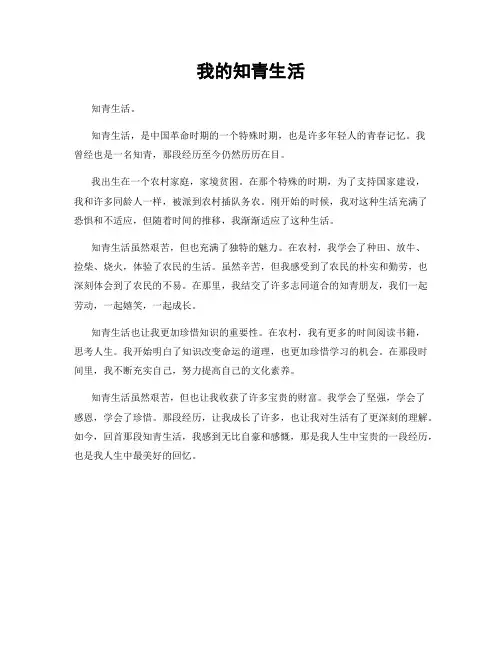 我的知青生活

知青生活。

知青生活，是中国革命时期的一个特殊时期，也是许多年轻人的青春记忆。我曾经也是一名知青，那段经历至今仍然历历在目。

我出生在一个农村家庭，家境贫困。在那个特殊的时期，为了支持国家建设，我和许多同龄人一样，被派到农村插队务农。刚开始的时候，我对这种生活充满了恐惧和不适应，但随着时间的推移，我渐渐适应了这种生活。

知青生活虽然艰苦，但也充满了独特的魅力。在农村，我学会了种田、放牛、捡柴、烧火，体验了农民的生活。虽然辛苦，但我感受到了农民的朴实和勤劳，也深刻体会到了农民的不易。在那里，我结交了许多志同道合的知青朋友，我们一起劳动，一起嬉笑，一起成长。

知青生活也让我更加珍惜知识的重要性。在农村，我有更多的时间阅读书籍，思考人生。我开始明白了知识改变命运的道理，也更加珍惜学习的机会。在那段时间里，我不断充实自己，努力提高自己的文化素养。

知青生活虽然艰苦，但也让我收获了许多宝贵的财富。我学会了坚强，学会了感恩，学会了珍惜。那段经历，让我成长了许多，也让我对生活有了更深刻的理解。如今，回首那段知青生活，我感到无比自豪和感慨，那是我人生中宝贵的一段经历，也是我人生中最美好的回忆。